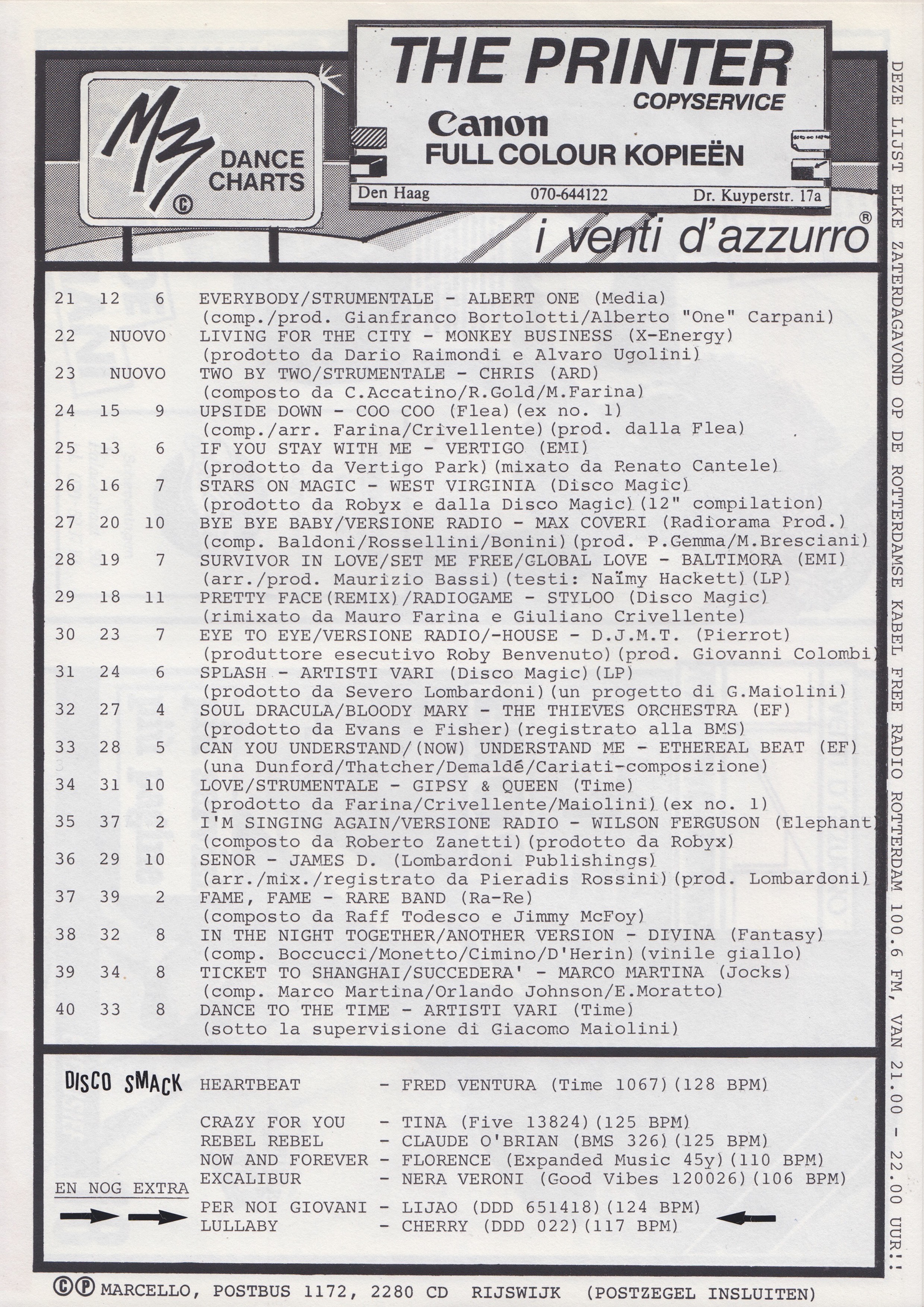 MZ © DANCE CHARTS

THE PRINTER
COPYSERVICE
Canon
FULL COLOUR KOPIEËN
Den Haag 070-644122 Dr. Kuyperstr. 17a

i venti d'azzurro®

21 12 6 EVERYBODY/STRUMENTALE - ALBERT ONE (Media)
(comp./prod. Gianfranco Bortolotti/Alberto "One" Carpani)
22 NUOVO LIVING FOR THE CITY - MONKEY BUSINESS (X-Energy)
(prodotto da Dario Raimondi e Alvaro Ugolini)
23 NUOVO TWO BY TWO/STRUMENTALE - CHRIS (ARD)
(composto da C.Accatino/R.Gold/M.Farina)
24 15 9 UPSIDE DOWN - COO COO (Flea)(ex no. 1)
(comp./arr. Farina/Crivellente)(prod. dalla Flea)
25 13 6 IF YOU STAY WITH ME - VERTIGO (EMI)
(prodotto da Vertigo Park)(mixato da Renato Cantele)
26 16 7 STARS ON MAGIC - WEST VIRGINIA (Disco Magic)
(prodotto da Robyx e dalla Disco Magic)(12" compilation)
27 20 10 BYE BYE BABY/VERSIONE RADIO - MAX COVERI (Radiorama Prod.)
(comp. Baldoni/Rossellini/Bonini)(prod. P.Gemma/M.Bresciani)
28 19 7 SURVIVOR IN LOVE/SET ME FREE/GLOBAL LOVE - BALTIMORA (EMI)
(arr./prod. Maurizio Bassi)(testi: Naïmy Hackett)(LP)
29 18 11 PRETTY FACE(REMIX)/RADIOGAME - STYLOO (Disco Magic)
(rimixato da Mauro Farina e Giuliano Crivellente)
30 23 7 EYE TO EYE/VERSIONE RADIO/-HOUSE - D.J.M.T. (Pierrot)
(produttore esecutivo Roby Benvenuto)(prod. Giovanni Colombi)
31 24 6 SPLASH - ARTISTI VARI (Disco Magic)(LP)
(prodotto da Severo Lombardoni)(un progetto di G.Maiolini)
32 27 4 SOUL DRACULA/BLOODY MARY - THE THIEVES ORCHESTRA (EF)
(prodotto da Evans e Fisher)(registrato alla BMS)
33 28 5 CAN YOU UNDERSTAND/(NOW) UNDERSTAND ME - ETHEREAL BEAT (EF)
(una Dunford/Thatcher/Demaldé/Cariati-composizione)
34 31 10 LOVE/STRUMENTALE - GIPSY & QUEEN (Time)
(prodotto da Farina/Crivellente/Maiolini)(ex no. 1)
35 37 2 I'M SINGING AGAIN/VERSIONE RADIO - WILSON FERGUSON (Elephant)
(composto da Roberto Zanetti)(prodotto da Robyx)
36 29 10 SENOR - JAMES D. (Lombardoni Publishings)
(arr./mix./registrato da Pieradis Rossini)(prod. Lombardoni)
37 39 2 FAME, FAME - RARE BAND (Ra-Re)
(composto da Raff Todesco e Jimmy McFoy)
38 32 8 IN THE NIGHT TOGETHER/ANOTHER VERSION - DIVINA (Fantasy)
(comp. Boccucci/Monetto/Cimino/D'Herin)(vinile giallo)
39 34 8 TICKET TO SHANGHAI/SUCCEDERA' - MARCO MARTINA (Jocks)
(comp. Marco Martina/Orlando Johnson/E.Moratto)
40 33 8 DANCE TO THE TIME - ARTISTI VARI (Time)
(sotto la supervisione di Giacomo Maiolini)

DISCO SMACK HEARTBEAT - FRED VENTURA (Time 1067)(128 BPM)

CRAZY FOR YOU - TINA (Five 13824)(125 BPM)
REBEL REBEL - CLAUDE O'BRIAN (BMS 326)(125 BPM)
NOW AND FOREVER - FLORENCE (Expanded Music 45y)(110 BPM)
EXCALIBUR - NERA VERONI (Good Vibes 120026)(106 BPM)
EN NOG EXTRA
PER NOI GIOVANI - LIJAO (DDD 651418)(124 BPM)
LULLABY - CHERRY (DDD 022)(117 BPM)

©℗ MARCELLO, POSTBUS 1172, 2280 CD RIJSWIJK (POSTZEGEL INSLUITEN)

DEZE LIJST ELKE ZATERDAGAVOND OP DE ROTTERDAMSE KABEL FREE RADIO ROTTERDAM 100.6 FM, VAN 21.00 - 22.00 UUR!!